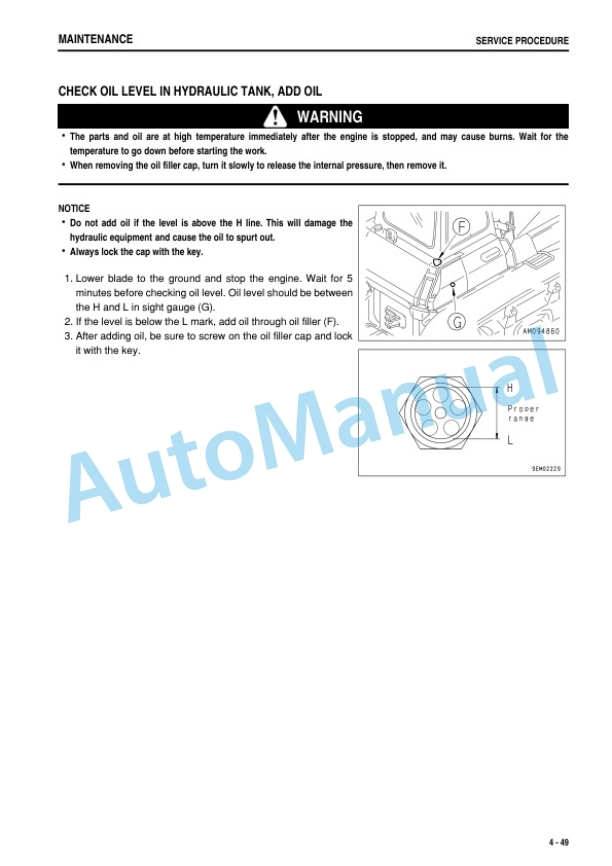 MAINTENANCE

SERVICE PROCEDURE

CHECK OIL LEVEL IN HYDRAULIC TANK, ADD OIL

WARNING

• The parts and oil are at high temperature immediately after the engine is stopped, and may cause burns. Wait for the temperature to go down before starting the work.
• When removing the oil filler cap, turn it slowly to release the internal pressure, then remove it.

NOTICE
• Do not add oil if the level is above the H line. This will damage the hydraulic equipment and cause the oil to spurt out.
• Always lock the cap with the key.

1. Lower blade to the ground and stop the engine. Wait for 5 minutes before checking oil level. Oil level should be between the H and L in sight gauge (G).
2. If the level is below the L mark, add oil through oil filler (F).
3. After adding oil, be sure to screw on the oil filler cap and lock it with the key.

F

G

AM094860

H

Proper range

L

9EM02229

AutoManual

4 - 49